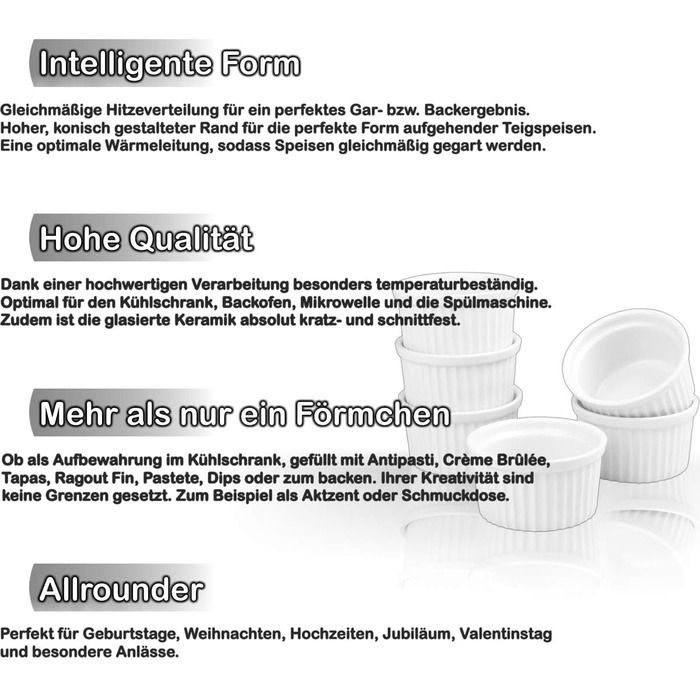 Intelligente Form

Gleichmäßige Hitzeverteilung für ein perfektes Gar- bzw. Backergebnis.
Hoher, konisch gestalteter Rand für die perfekte Form aufgehender Teigspeisen.
Eine optimale Wärmeleitung, sodass Speisen gleichmäßig gegart werden.

Hohe Qualität

Dank einer hochwertigen Verarbeitung besonders temperaturbeständig.
Optimal für den Kühlschrank, Backofen, Mikrowelle und die Spülmaschine.
Zudem ist die glasierte Keramik absolut kratz- und schnittfest.

Mehr als nur ein Förmchen

Ob als Aufbewahrung im Kühlschrank, gefüllt mit Antipasti, Crème Brûlée, Tapas, Ragout Fin, Pastete, Dips oder zum backen. Ihrer Kreativität sind keine Grenzen gesetzt. Zum Beispiel als Aktzent oder Schmuckdose.

Allrounder

Perfekt für Geburtstage, Weihnachten, Hochzeiten, Jubiläum, Valentinstag und besondere Anlässe.